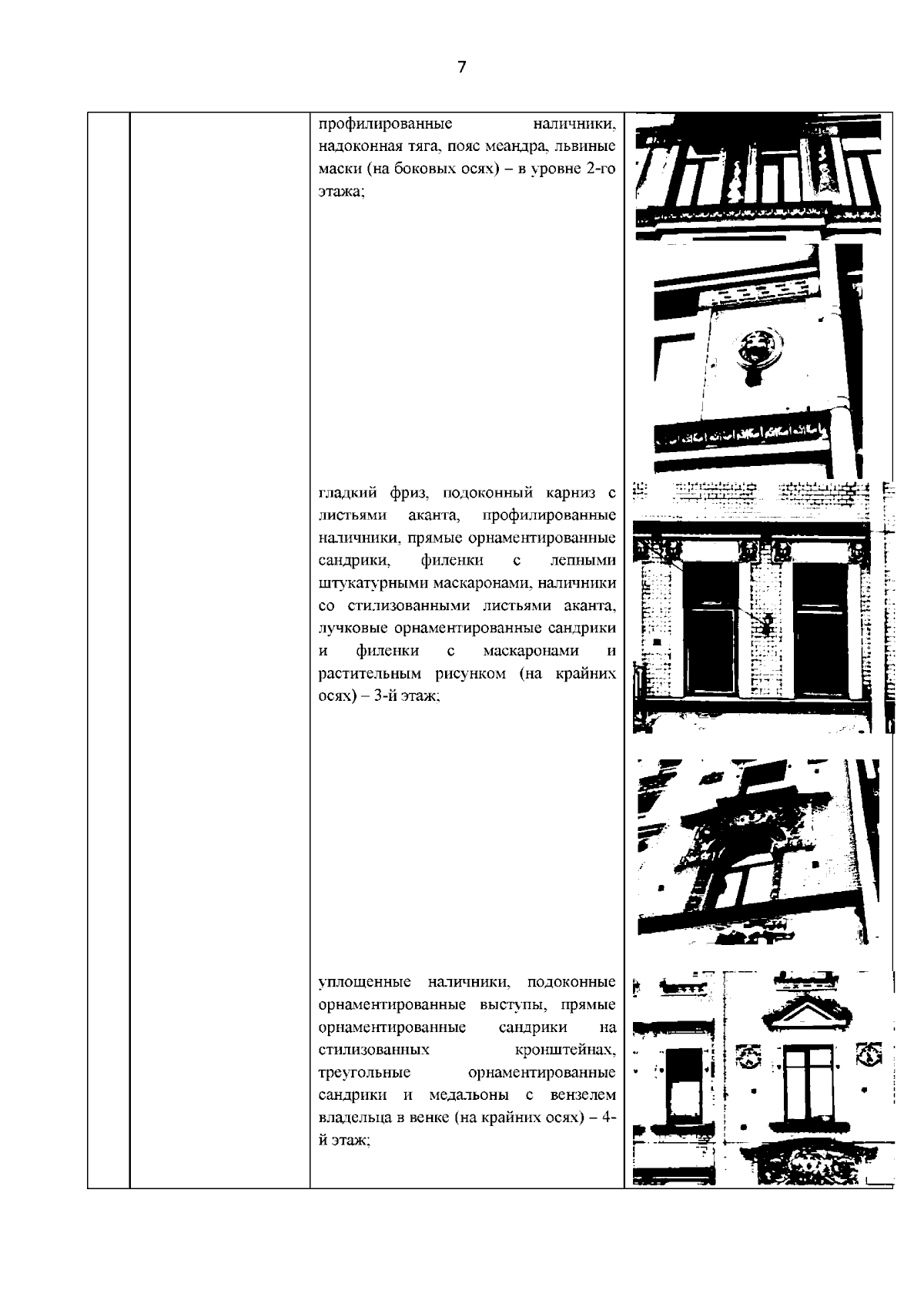 7

профилированные наличники, надоконная тяга, пояс меандра, львиные маски (на боковых осях) – в уровне 2-го этажа;

гладкий фриз, подоконный карниз с листьями аканта, профилированные наличники, прямые орнаментированные сандрики, филенки с лепными штукатурными маскаронами, наличники со стилизованными листьями аканта, лучковые орнаментированные сандрики и филенки с маскаронами и растительным рисунком (на крайних осях) – 3-й этаж;

уплощенные наличники, подоконные орнаментированные выступы, прямые орнаментированные сандрики на стилизованных кронштейнах, треугольные орнаментированные сандрики и медальоны с вензелем владельца в венке (на крайних осях) – 4-й этаж;